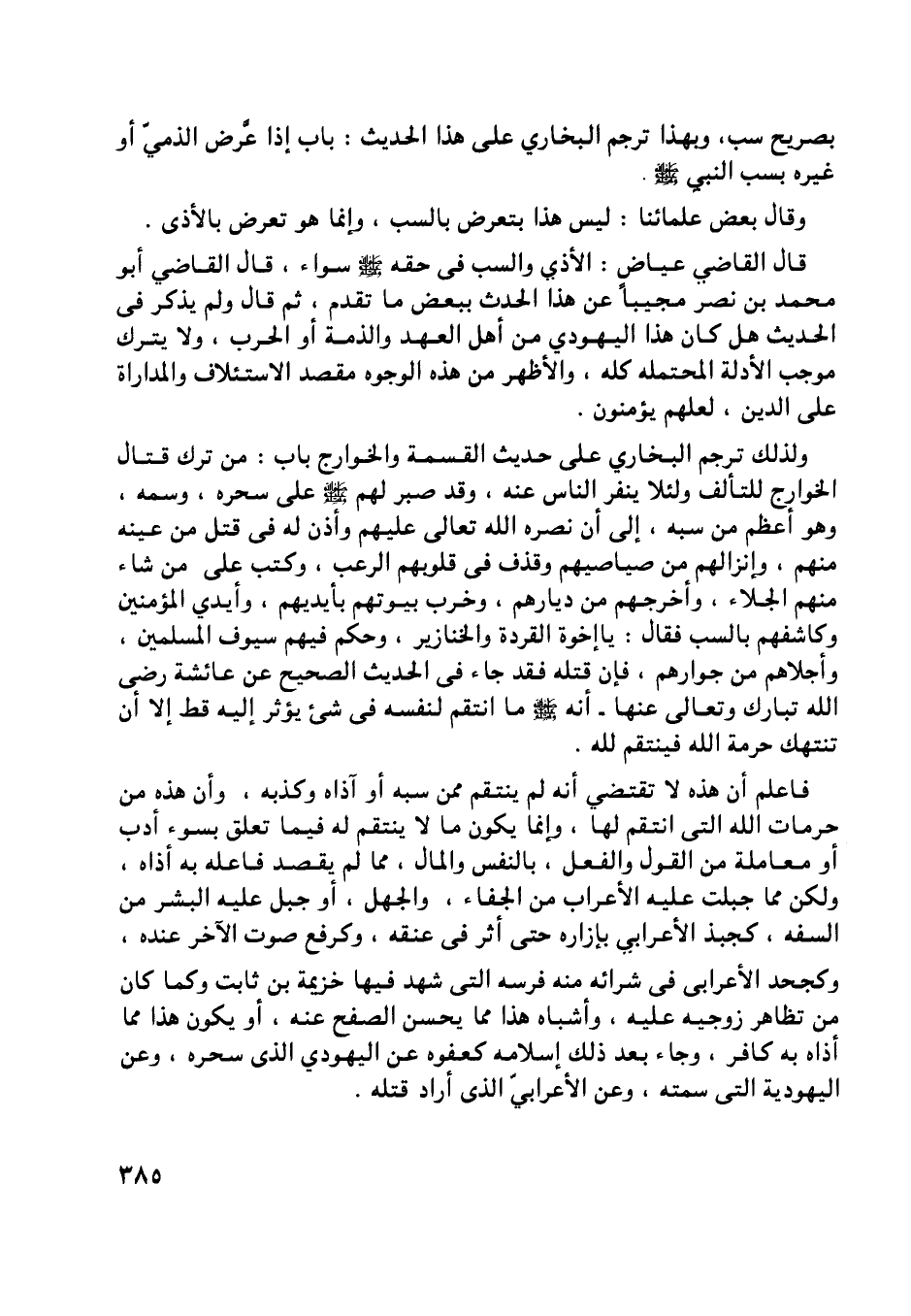 بصريح سب، وبهذا ترجم البخاري على هذا الحديث : باب إذا عَّرض الذميّ أو غيره بسب النبي ﷺ .

وقال بعض علمائنا : ليس هذا بتعرض بالسب ، وإنما هو تعرض بالأذى .

قال القاضي عياض : الأذي والسب فى حقه ﷺ سواء ، قال القاضي أبو محمد بن نصر مجيباً عن هذا الحدث ببعض ما تقدم ، ثم قال ولم يذكر فى الحديث هل كان هذا اليهودي من أهل العهد والذمة أو الحرب ، ولا يترك موجب الأدلة المحتمله كله ، والأظهر من هذه الوجوه مقصد الاستئلاف والمداراة على الدين ، لعلهم يؤمنون .

ولذلك ترجم البخاري على حديث القسمة والخوارج باب : من ترك قتال الخوارج للتألف ولئلا ينفر الناس عنه ، وقد صبر لهم ﷺ على سحره ، وسمه ، وهو أعظم من سبه ، إلى أن نصره الله تعالى عليهم وأذن له فى قتل من عينه منهم ، وإنزالهم من صياصيهم وقذف فى قلوبهم الرعب ، وكتب على من شاء منهم الجلاء ، وأخرجهم من ديارهم ، وخرب بيوتهم بأيديهم ، وأيدي المؤمنين وكاشفهم بالسب فقال : ياإخوة القردة والخنازير ، وحكم فيهم سيوف المسلمين ، وأجلاهم من جوارهم ، فإن قتله فقد جاء فى الحديث الصحيح عن عائشة رضى الله تبارك وتعالى عنها ـ أنه ﷺ ما انتقم لنفسه فى شئ يؤثر إليه قط إلا أن تنتهك حرمة الله فينتقم لله .

فاعلم أن هذه لا تقتضي أنه لم ينتقم ممن سبه أو آذاه وكذبه ، وأن هذه من حرمات الله التى انتقم لها ، وإنما يكون ما لا ينتقم له فيما تعلق بسوء أدب أو معاملة من القول والفعل ، بالنفس والمال ، مما لم يقصد فاعله به أذاه ، ولكن مما جبلت عليه الأعراب من الجفاء ، والجهل ، أو جبل عليه البشر من السفه ، كجبذ الأعرابي بإزاره حتى أثر فى عنقه ، وكرفع صوت الآخر عنده ، وكجحد الأعرابى فى شرائه منه فرسه التى شهد فيها خزيمة بن ثابت وكما كان من تظاهر زوجيه عليه ، وأشباه هذا مما يحسن الصفح عنه ، أو يكون هذا مما أذاه به كافر ، وجاء بعد ذلك إسلامه كعفوه عن اليهودي الذى سحره ، وعن اليهودية التى سمته ، وعن الأعرابيّ الذى أراد قتله .

٣٨٥